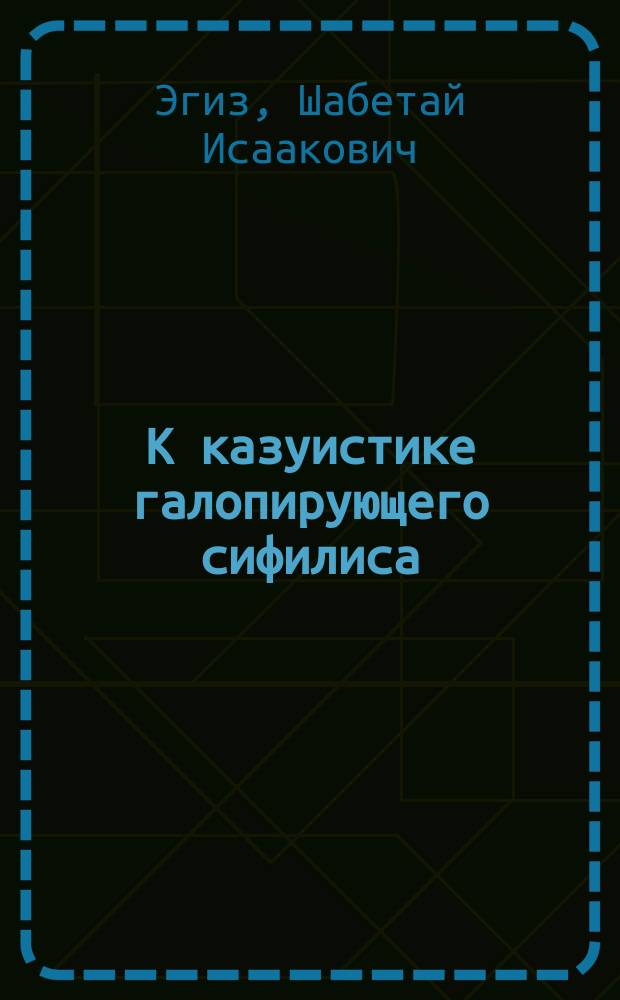 Эгиз, Шабетай Исаакович

К казуистике галопирующего сифилиса